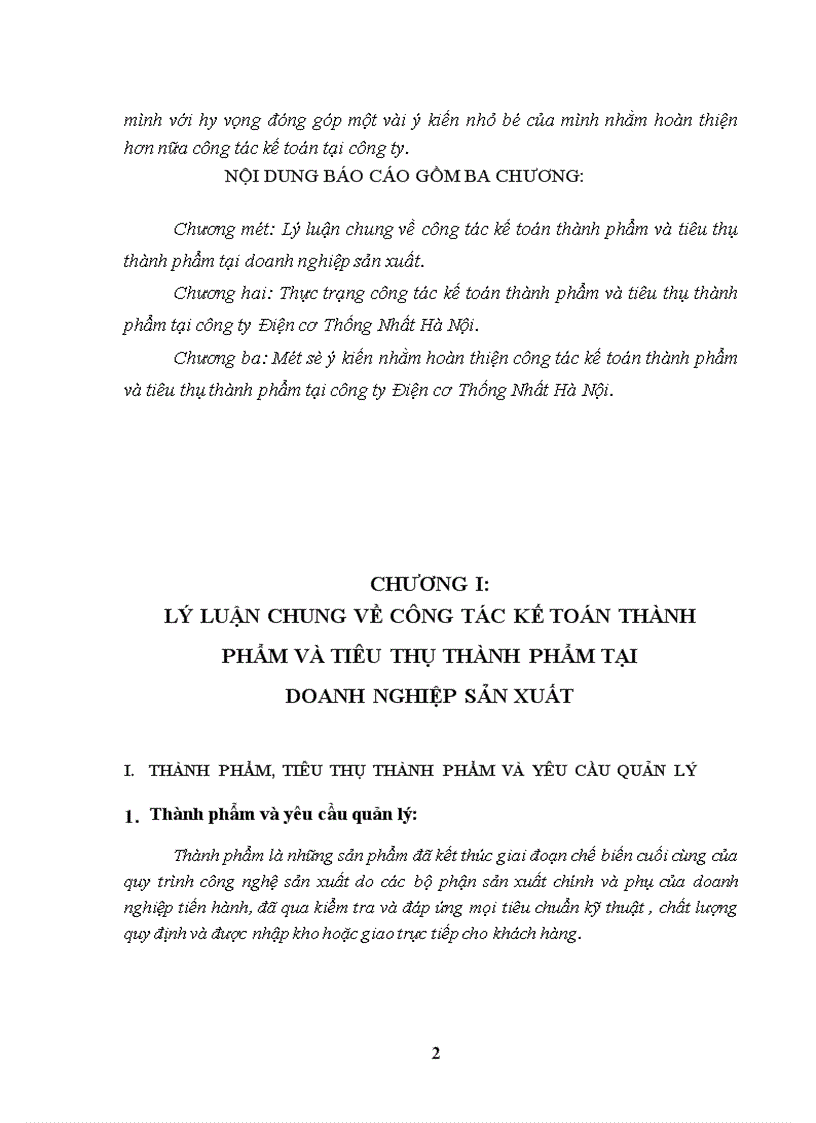 mình với hy vọng đóng góp một vài ý kiến nhỏ bé của mình nhằm hoàn thiện hơn nữa công tác kế toán tại công ty.

NỘI DUNG BÁO CÁO GỒM BA CHƯƠNG:

Chương mét: Lý luận chung về công tác kế toán thành phẩm và tiêu thụ thành phẩm tại doanh nghiệp sản xuất.

Chương hai: Thực trạng công tác kế toán thành phẩm và tiêu thụ thành phẩm tại công ty Điện cơ Thống Nhất Hà Nội.

Chương ba: Mét sè ý kiến nhằm hoàn thiện công tác kế toán thành phẩm và tiêu thụ thành phẩm tại công ty Điện cơ Thống Nhất Hà Nội.

CHƯƠNG I:
LÝ LUẬN CHUNG VỀ CÔNG TÁC KẾ TOÁN THÀNH PHẨM VÀ TIÊU THỤ THÀNH PHẨM TẠI DOANH NGHIỆP SẢN XUẤT

I. THÀNH PHẨM, TIÊU THỤ THÀNH PHẨM VÀ YÊU CẦU QUẢN LÝ

1. Thành phẩm và yêu cầu quản lý:

Thành phẩm là những sản phẩm đã kết thúc giai đoạn chế biến cuối cùng của quy trình công nghệ sản xuất do các bộ phận sản xuất chính và phụ của doanh nghiệp tiến hành, đã qua kiểm tra và đáp ứng mọi tiêu chuẩn kỹ thuật , chất lượng quy định và được nhập kho hoặc giao trực tiếp cho khách hàng.

2